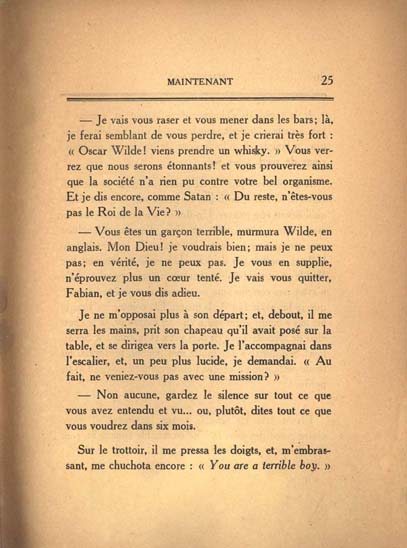 MAINTENANT 25

— Je vais vous raser et vous mener dans les bars; là, je ferai semblant de vous perdre, et je crierai très fort : « Oscar Wilde! viens prendre un whisky. » Vous verrez que nous serons étonnants! et vous prouverez ainsi que la société n'a rien pu contre votre bel organisme. Et je dis encore, comme Satan : « Du reste, n'êtes-vous pas le Roi de la Vie? »

— Vous êtes un garçon terrible, murmura Wilde, en anglais. Mon Dieu! je voudrais bien; mais je ne peux pas; en vérité, je ne peux pas. Je vous en supplie, n'éprouvez plus un cœur tenté. Je vais vous quitter, Fabian, et je vous dis adieu.

Je ne m'opposai plus à son départ; et, debout, il me serra les mains, prit son chapeau qu'il avait posé sur la table, et se dirigea vers la porte. Je l'accompagnai dans l'escalier, et, un peu plus lucide, je demandai. « Au fait, ne veniez-vous pas avec une mission? »

— Non aucune, gardez le silence sur tout ce que vous avez entendu et vu... ou, plutôt, dites tout ce que vous voudrez dans six mois.

Sur le trottoir, il me pressa les doigts, et, m'embrassant, me chuchota encore : « You are a terrible boy. »